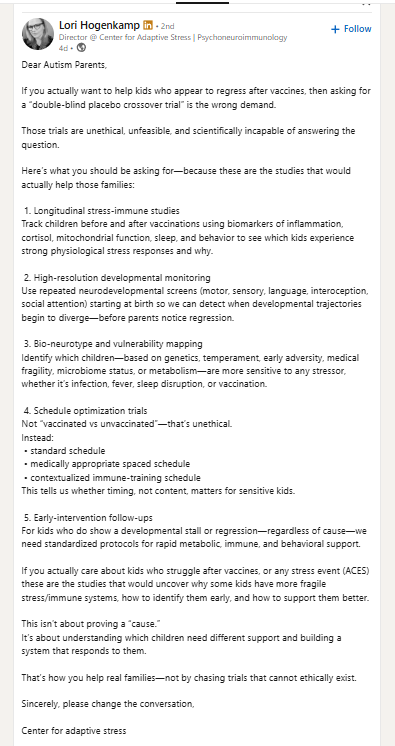 Lori Hogenkamp in • 2nd
Director @ Center for Adaptive Stress | Psychoneuroimmunology
4d •

+ Follow

Dear Autism Parents,

If you actually want to help kids who appear to regress after vaccines, then asking for a "double-blind placebo crossover trial" is the wrong demand.

Those trials are unethical, unfeasible, and scientifically incapable of answering the question.

Here's what you should be asking for—because these are the studies that would actually help those families:

1. Longitudinal stress-immune studies
Track children before and after vaccinations using biomarkers of inflammation, cortisol, mitochondrial function, sleep, and behavior to see which kids experience strong physiological stress responses and why.

2. High-resolution developmental monitoring
Use repeated neurodevelopmental screens (motor, sensory, language, interoception, social attention) starting at birth so we can detect when developmental trajectories begin to diverge—before parents notice regression.

3. Bio-neurotype and vulnerability mapping
Identify which children—based on genetics, temperament, early adversity, medical fragility, microbiome status, or metabolism—are more sensitive to any stressor, whether it's infection, fever, sleep disruption, or vaccination.

4. Schedule optimization trials
Not "vaccinated vs unvaccinated"—that's unethical.
Instead:
• standard schedule
• medically appropriate spaced schedule
• contextualized immune-training schedule
This tells us whether timing, not content, matters for sensitive kids.

5. Early-intervention follow-ups
For kids who do show a developmental stall or regression—regardless of cause—we need standardized protocols for rapid metabolic, immune, and behavioral support.

If you actually care about kids who struggle after vaccines, or any stress event (ACES) these are the studies that would uncover why some kids have more fragile stress/immune systems, how to identify them early, and how to support them better.

This isn't about proving a "cause."
It's about understanding which children need different support and building a system that responds to them.

That's how you help real families—not by chasing trials that cannot ethically exist.

Sincerely, please change the conversation,

Center for adaptive stress